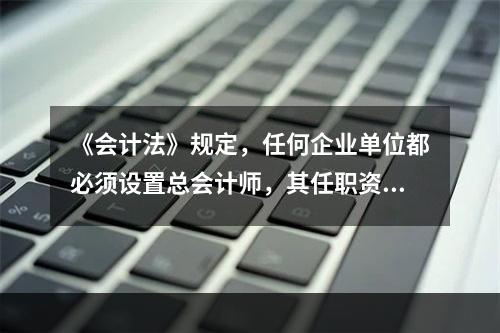 《会计法》规定，任何企业单位都必须设置总会计师，其任职资...